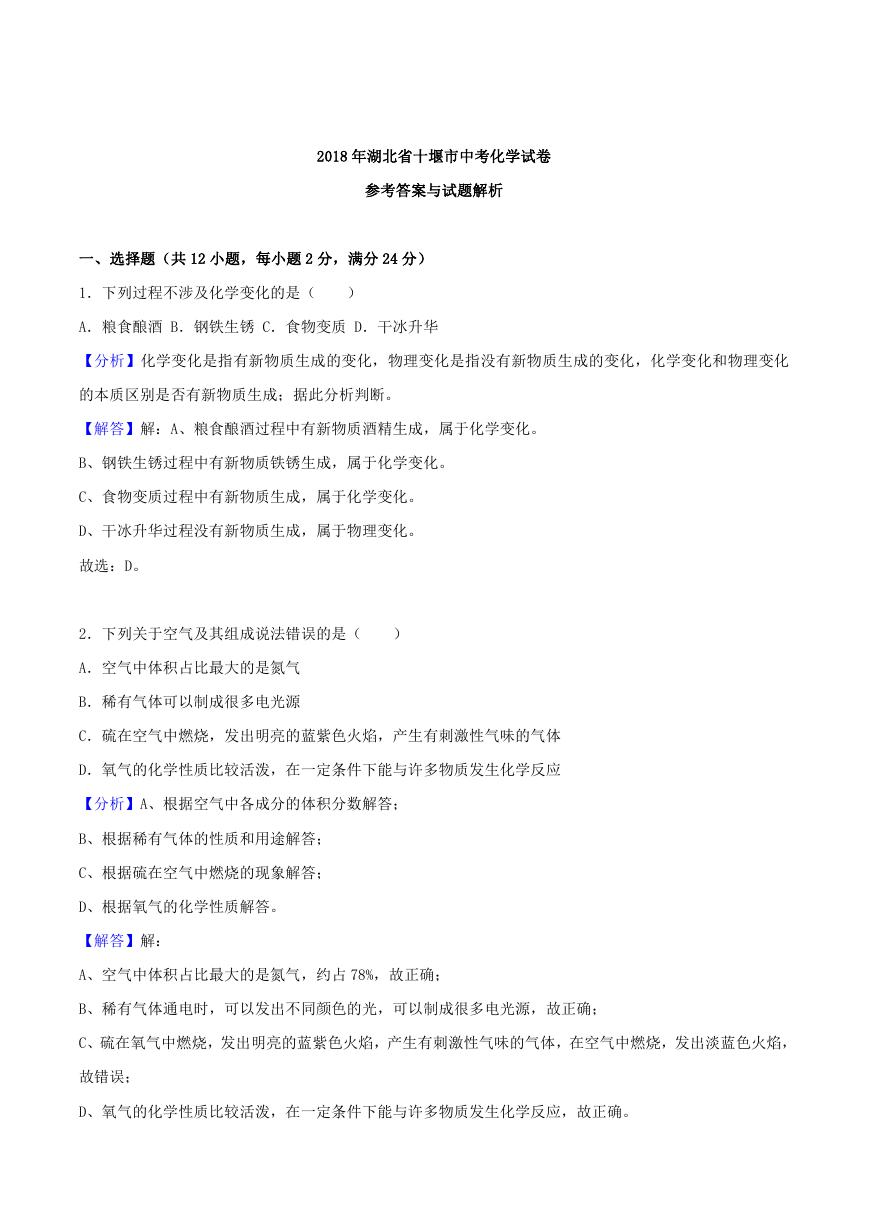 2018年湖北省十堰市中考化学试卷

参考答案与试题解析

一、选择题（共12小题，每小题2分，满分24分）

1．下列过程不涉及化学变化的是（　　）

A．粮食酿酒 B．钢铁生锈 C．食物变质 D．干冰升华

【分析】化学变化是指有新物质生成的变化，物理变化是指没有新物质生成的变化，化学变化和物理变化的本质区别是否有新物质生成；据此分析判断。

【解答】解：A、粮食酿酒过程中有新物质酒精生成，属于化学变化。

B、钢铁生锈过程中有新物质铁锈生成，属于化学变化。

C、食物变质过程中有新物质生成，属于化学变化。

D、干冰升华过程没有新物质生成，属于物理变化。

故选：D。

2．下列关于空气及其组成说法错误的是（　　）

A．空气中体积占比最大的是氮气

B．稀有气体可以制成很多电光源

C．硫在空气中燃烧，发出明亮的蓝紫色火焰，产生有刺激性气味的气体

D．氧气的化学性质比较活泼，在一定条件下能与许多物质发生化学反应

【分析】A、根据空气中各成分的体积分数解答；

B、根据稀有气体的性质和用途解答；

C、根据硫在空气中燃烧的现象解答；

D、根据氧气的化学性质解答。

【解答】解：

A、空气中体积占比最大的是氮气，约占78%，故正确；

B、稀有气体通电时，可以发出不同颜色的光，可以制成很多电光源，故正确；

C、硫在氧气中燃烧，发出明亮的蓝紫色火焰，产生有刺激性气味的气体，在空气中燃烧，发出淡蓝色火焰，故错误；

D、氧气的化学性质比较活泼，在一定条件下能与许多物质发生化学反应，故正确。